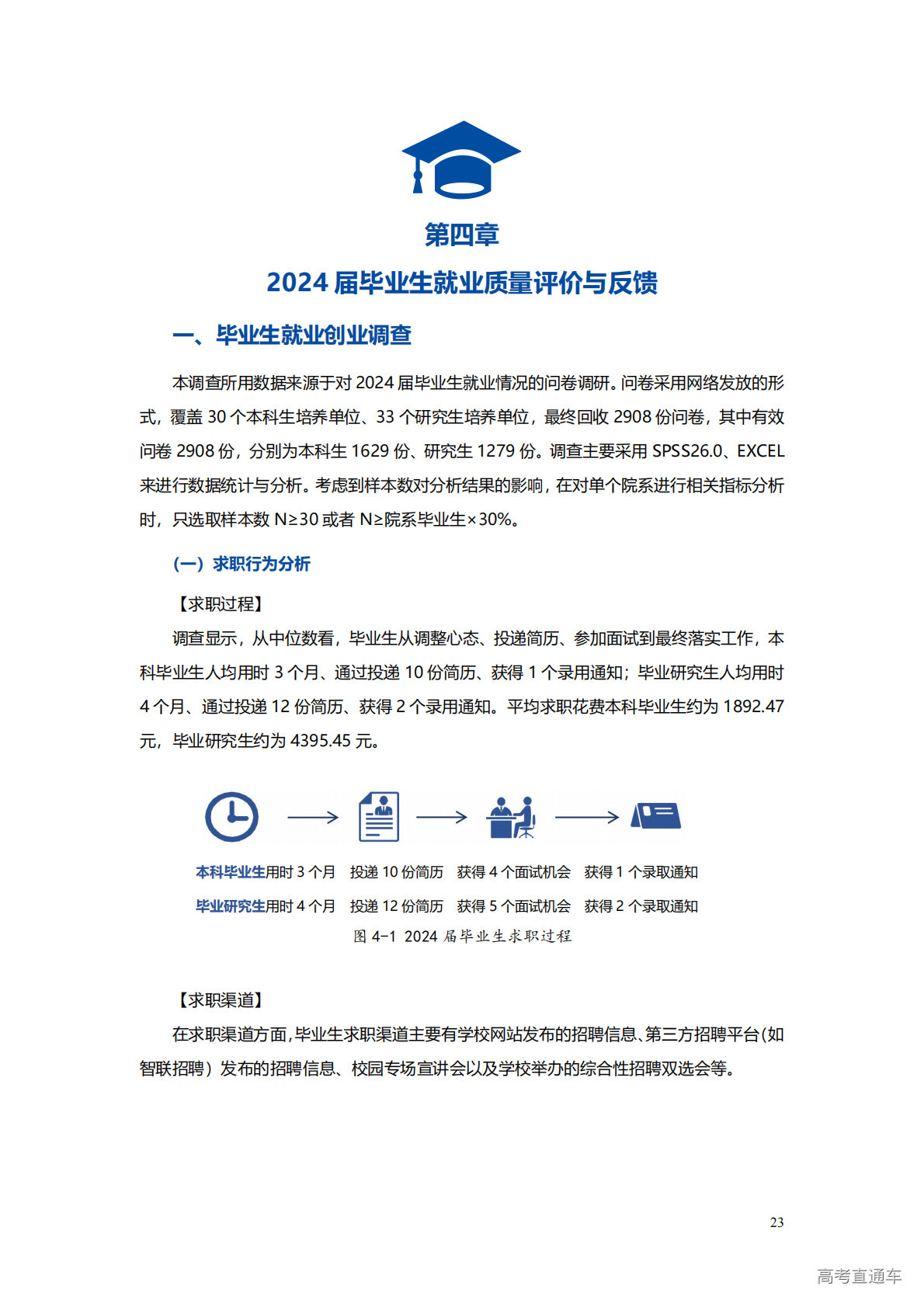 第四章

2024届毕业生就业质量评价与反馈

一、毕业生就业创业调查

本调查所用数据来源于对2024届毕业生就业情况的问卷调研。问卷采用网络发放的形式，覆盖30个本科生培养单位、33个研究生培养单位，最终回收2908份问卷，其中有效问卷2908份，分别为本科生1629份、研究生1279份。调查主要采用SPSS26.0、EXCEL来进行数据统计与分析。考虑到样本数对分析结果的影响，在对单个院系进行相关指标分析时，只选取样本数N≥30或者N≥院系毕业生×30%。

（一）求职行为分析

【求职过程】

调查显示，从中位数看，毕业生从调整心态、投递简历、参加面试到最终落实工作，本科毕业生人均用时3个月、通过投递10份简历、获得1个录用通知；毕业研究生人均用时4个月、通过投递12份简历、获得2个录用通知。平均求职花费本科毕业生约为1892.47元，毕业研究生约为4395.45元。

本科毕业生用时3个月 投递10份简历 获得4个面试机会 获得1个录取通知

毕业研究生用时4个月 投递12份简历 获得5个面试机会 获得2个录取通知

图4-1 2024届毕业生求职过程

【求职渠道】

在求职渠道方面，毕业生求职渠道主要有学校网站发布的招聘信息、第三方招聘平台（如智联招聘）发布的招聘信息、校园专场宣讲会以及学校举办的综合性招聘双选会等。

23

高考直通车